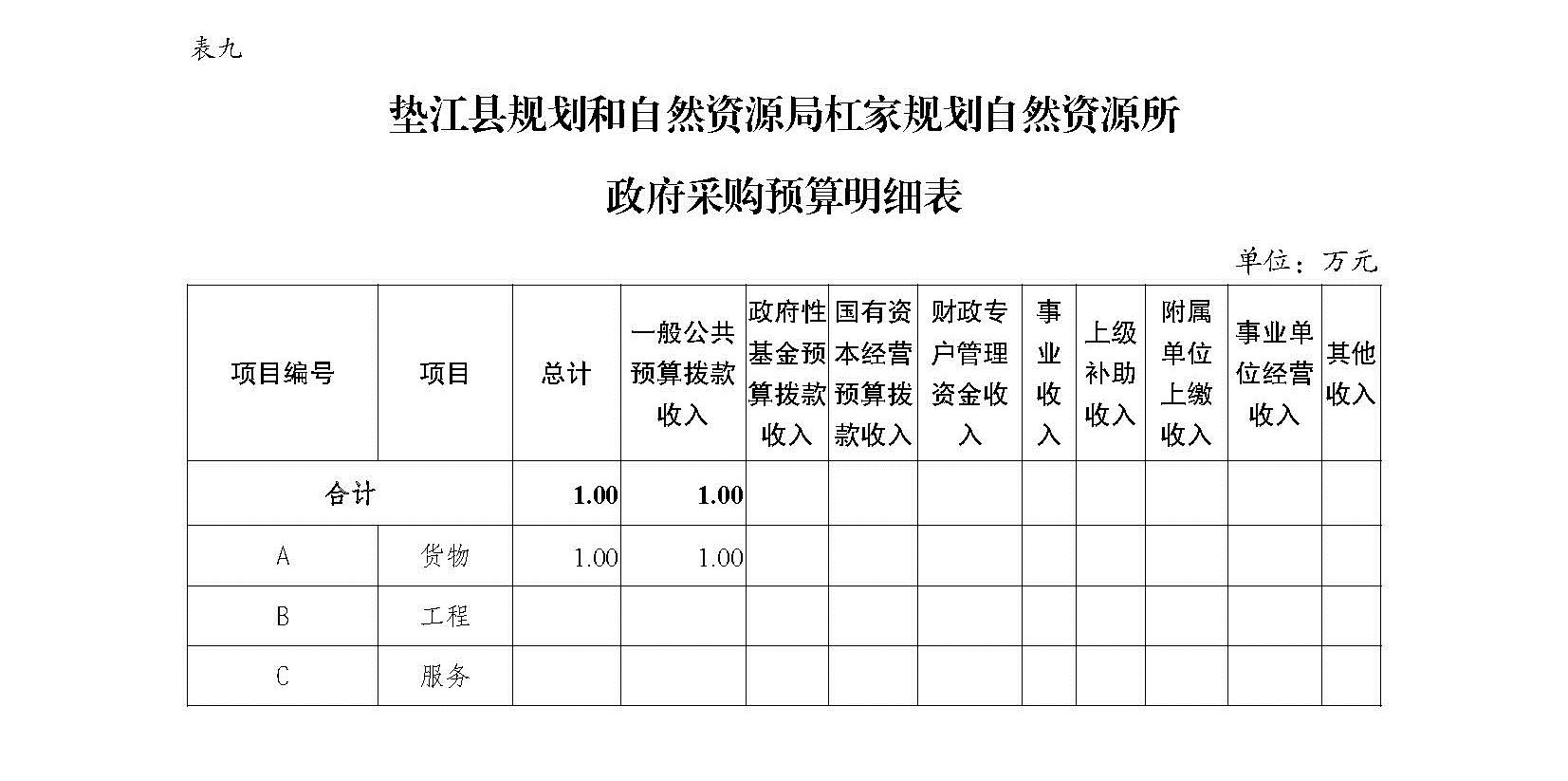 表九

垫江县规划和自然资源局杠家规划自然资源所

政府采购预算明细表

单位：万元

| 项目编号 | 项目 | 总计 | 一般公共预算拨款收入 | 政府性基金预算拨款收入 | 国有资本经营预算拨款收入 | 财政专户管理资金收入 | 事业收入 | 上级补助收入 | 附属单位上缴收入 | 事业单位经营收入 | 其他收入 |
|---|---|---|---|---|---|---|---|---|---|---|---|
| 合计 | | 1.00 | 1.00 | | | | | | | | |
| A | 货物 | 1.00 | 1.00 | | | | | | | | |
| B | 工程 | | | | | | | | | | |
| C | 服务 | | | | | | | | | | |